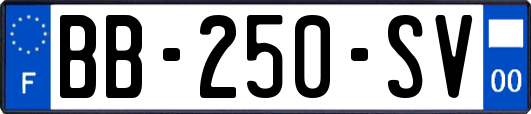 F
BB-250-SV
00